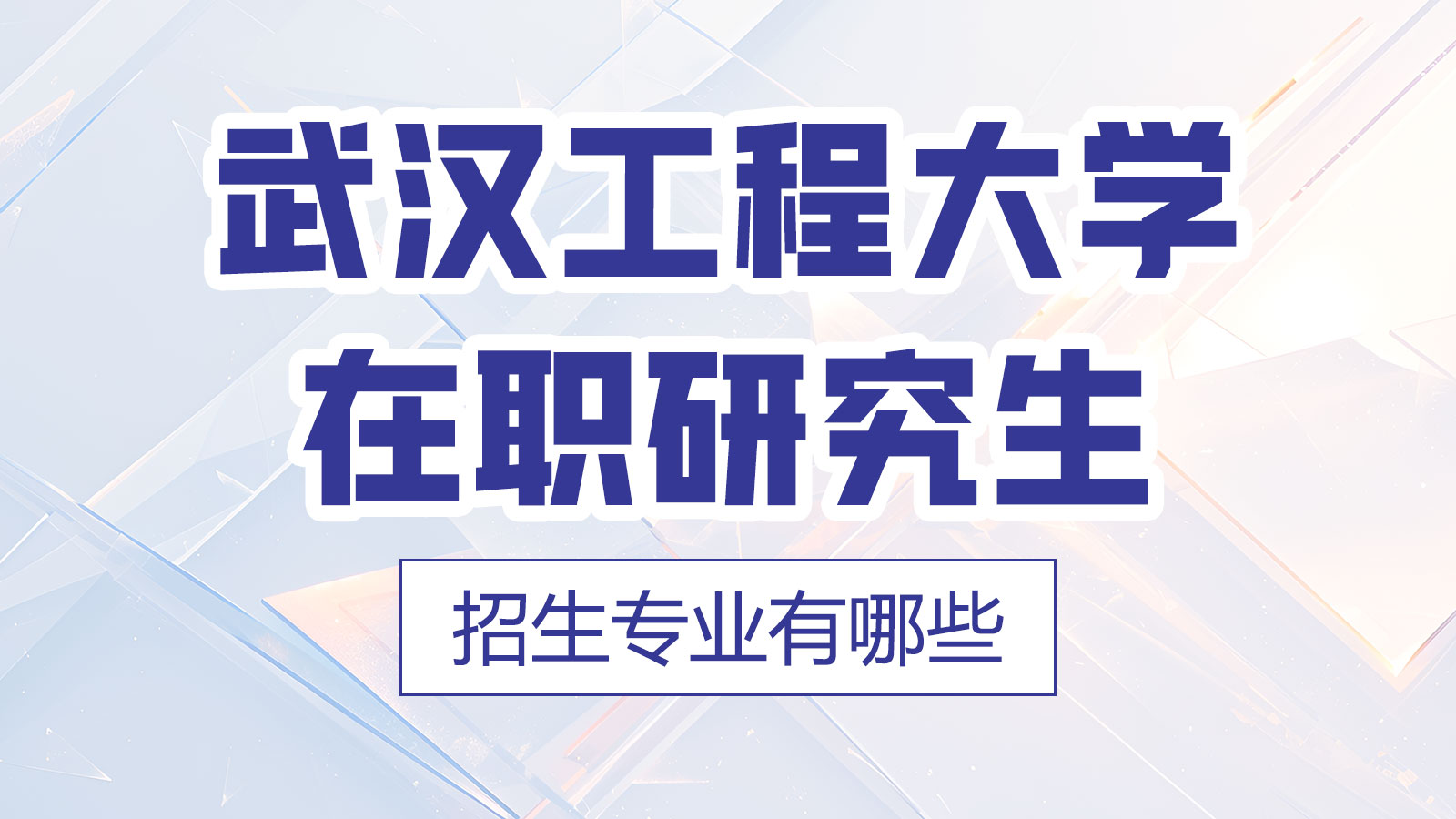 武汉工程大学
在职研究生

招生专业有哪些